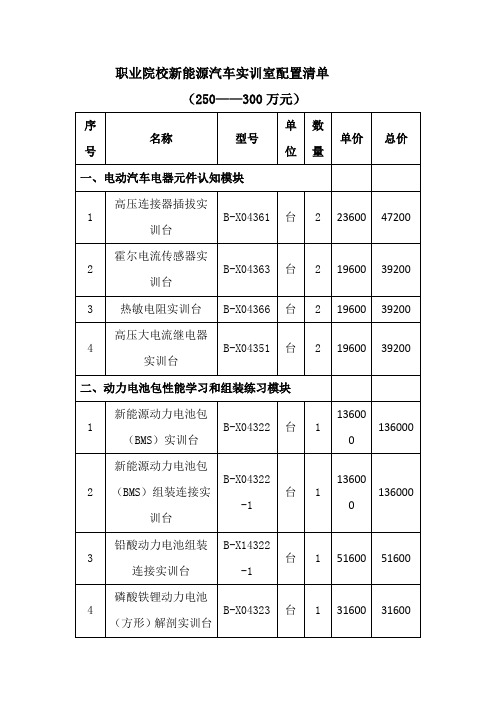 职业院校新能源汽车实训室配置清单

（250——300 万元）

| 序号 | 名称 | 型号 | 单位 | 数量 | 单价 | 总价 |
|---|---|---|---|---|---|---|
| 一、电动汽车电器元件认知模块 | | | | | | |
| 1 | 高压连接器插拔实训台 | B-X04361 | 台 | 2 | 23600 | 47200 |
| 2 | 霍尔电流传感器实训台 | B-X04363 | 台 | 2 | 19600 | 39200 |
| 3 | 热敏电阻实训台 | B-X04366 | 台 | 2 | 19600 | 39200 |
| 4 | 高压大电流继电器实训台 | B-X04351 | 台 | 2 | 19600 | 39200 |
| 二、动力电池包性能学习和组装练习模块 | | | | | | |
| 1 | 新能源动力电池包（BMS）实训台 | B-X04322 | 台 | 1 | 136000 | 136000 |
| 2 | 新能源动力电池包（BMS）组装连接实训台 | B-X04322-1 | 台 | 1 | 136000 | 136000 |
| 3 | 铅酸动力电池组装连接实训台 | B-X14322-1 | 台 | 1 | 51600 | 51600 |
| 4 | 磷酸铁锂动力电池（方形）解剖实训台 | B-X04323 | 台 | 1 | 31600 | 31600 |